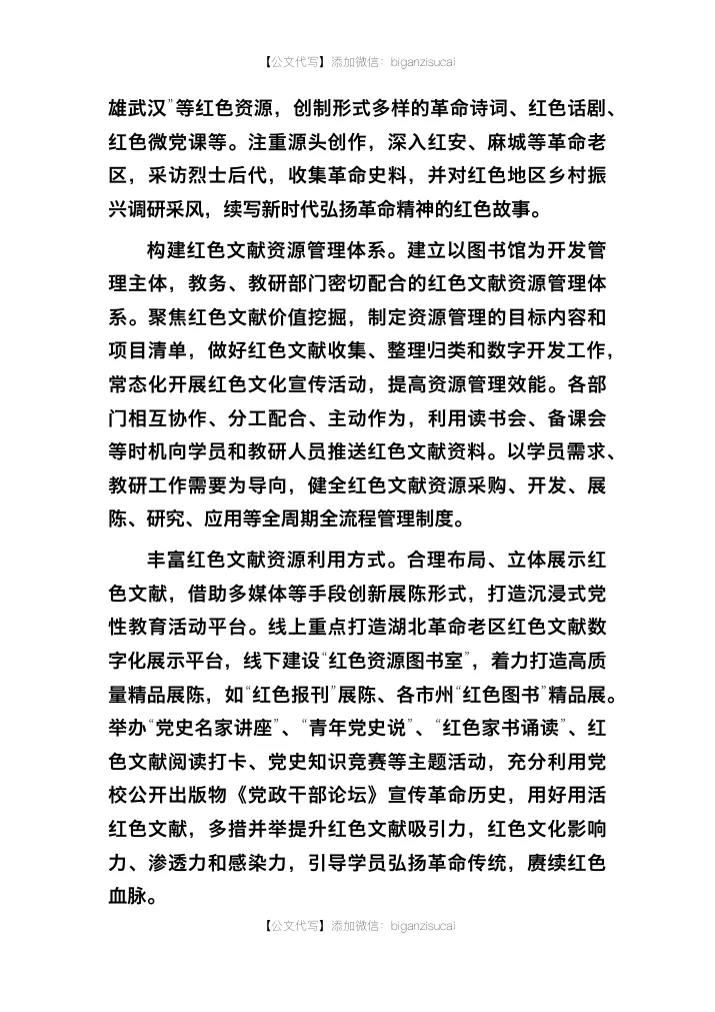 【公文代写】添加微信：biganzisucai

雄武汉”等红色资源，创制形式多样的革命诗词、红色话剧、红色微党课等。注重源头创作，深入红安、麻城等革命老区，采访烈士后代，收集革命史料，并对红色地区乡村振兴调研采风，续写新时代弘扬革命精神的红色故事。

构建红色文献资源管理体系。建立以图书馆为开发管理主体，教务、教研部门密切配合的红色文献资源管理体系。聚焦红色文献价值挖掘，制定资源管理的目标内容和项目清单，做好红色文献收集、整理归类和数字开发工作，常态化开展红色文化宣传活动，提高资源管理效能。各部门相互协作、分工配合、主动作为，利用读书会、备课会等时机向学员和教研人员推送红色文献资料。以学员需求、教研工作需要为导向，健全红色文献资源采购、开发、展陈、研究、应用等全周期全流程管理制度。

丰富红色文献资源利用方式。合理布局、立体展示红色文献，借助多媒体等手段创新展陈形式，打造沉浸式党性教育活动平台。线上重点打造湖北革命老区红色文献数字化展示平台，线下建设“红色资源图书室”，着力打造高质量精品展陈，如“红色报刊”展陈、各市州“红色图书”精品展。举办“党史名家讲座”、“青年党史说”、“红色家书诵读”、红色文献阅读打卡、党史知识竞赛等主题活动，充分利用党校公开出版物《党政干部论坛》宣传革命历史，用好用活红色文献，多措并举提升红色文献吸引力，红色文化影响力、渗透力和感染力，引导学员弘扬革命传统，赓续红色血脉。

【公文代写】添加微信：biganzisucai